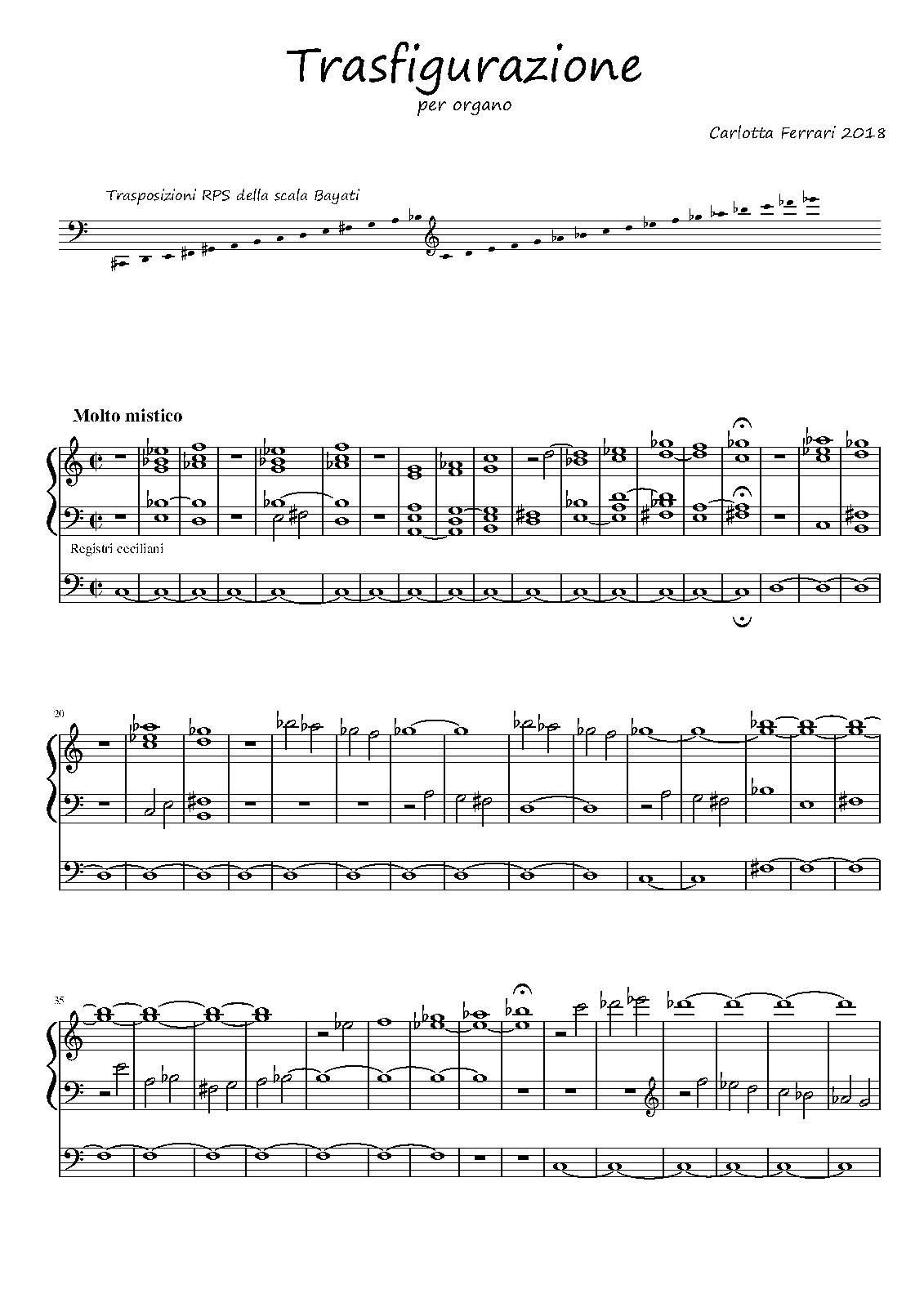 Trasfigurazione

per organo

Carlotta Ferrari 2018

Trasposizioni RPS della scala Bayati

Molto mistico

Registri ceciliani

20

35